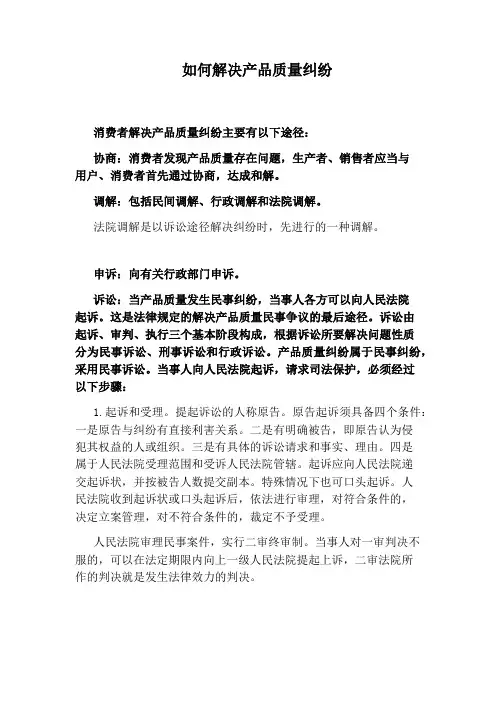 如何解决产品质量纠纷

消费者解决产品质量纠纷主要有以下途径：

协商：消费者发现产品质量存在问题，生产者、销售者应当与用户、消费者首先通过协商，达成和解。

调解：包括民间调解、行政调解和法院调解。

法院调解是以诉讼途径解决纠纷时，先进行的一种调解。

申诉：向有关行政部门申诉。

诉讼：当产品质量发生民事纠纷，当事人各方可以向人民法院起诉。这是法律规定的解决产品质量民事争议的最后途径。诉讼由起诉、审判、执行三个基本阶段构成，根据诉讼所要解决问题性质分为民事诉讼、刑事诉讼和行政诉讼。产品质量纠纷属于民事纠纷，采用民事诉讼。当事人向人民法院起诉，请求司法保护，必须经过以下步骤：

1.起诉和受理。提起诉讼的人称原告。原告起诉须具备四个条件：一是原告与纠纷有直接利害关系。二是有明确被告，即原告认为侵犯其权益的人或组织。三是有具体的诉讼请求和事实、理由。四是属于人民法院受理范围和受诉人民法院管辖。起诉应向人民法院递交起诉状，并按被告人数提交副本。特殊情况下也可口头起诉。人民法院收到起诉状或口头起诉后，依法进行审理，对符合条件的，决定立案管理，对不符合条件的，裁定不予受理。

人民法院审理民事案件，实行二审终审制。当事人对一审判决不服的，可以在法定期限内向上一级人民法院提起上诉，二审法院所作的判决就是发生法律效力的判决。